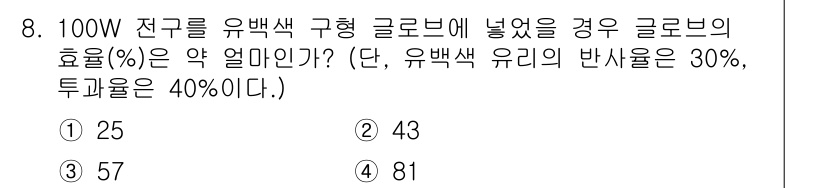 8. 100W 전구를 유백색 구형 글로브에 넣었을 경우 글로브의 효율(%)은 약 얼마인가? (단, 유백색 유리의 반사율은 30%, 투과율은 40%이다.)

① 25
② 43
③ 57
④ 81